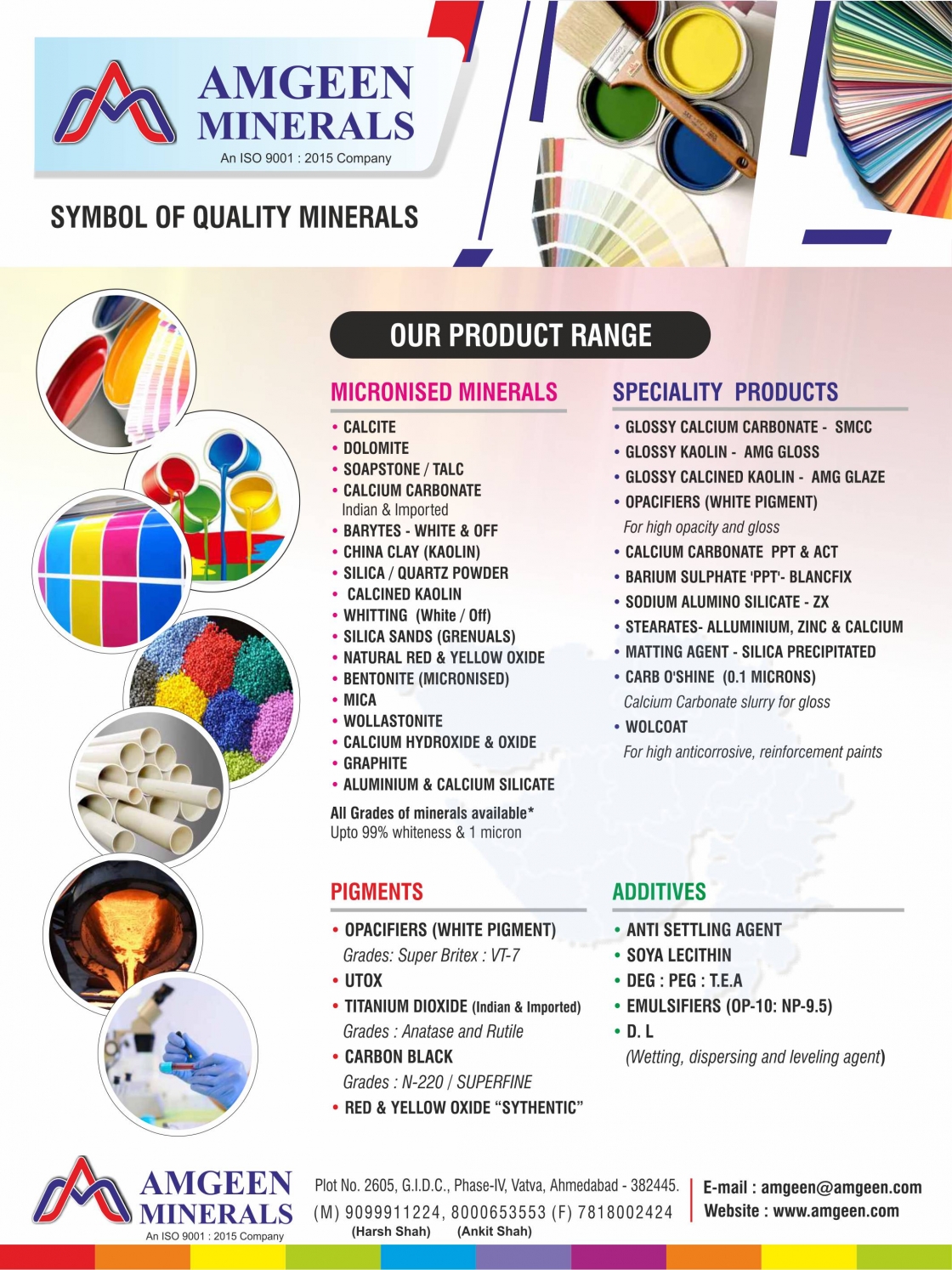 AMGEEN MINERALS
An ISO 9001 : 2015 Company

SYMBOL OF QUALITY MINERALS

OUR PRODUCT RANGE

MICRONISED MINERALS

• CALCITE
• DOLOMITE
• SOAPSTONE / TALC
• CALCIUM CARBONATE
Indian & Imported
• BARYTES - WHITE & OFF
• CHINA CLAY (KAOLIN)
• SILICA / QUARTZ POWDER
• CALCINED KAOLIN
• WHITTING (White / Off)
• SILICA SANDS (GRENUALS)
• NATURAL RED & YELLOW OXIDE
• BENTONITE (MICRONISED)
• MICA
• WOLLASTONITE
• CALCIUM HYDROXIDE & OXIDE
• GRAPHITE
• ALUMINIUM & CALCIUM SILICATE

All Grades of minerals available*
Upto 99% whiteness & 1 micron

SPECIALITY PRODUCTS

• GLOSSY CALCIUM CARBONATE - SMCC
• GLOSSY KAOLIN - AMG GLOSS
• GLOSSY CALCINED KAOLIN - AMG GLAZE
• OPACIFIERS (WHITE PIGMENT)
For high opacity and gloss
• CALCIUM CARBONATE PPT & ACT
• BARIUM SULPHATE 'PPT'- BLANCFIX
• SODIUM ALUMINO SILICATE - ZX
• STEARATES- ALLUMINIUM, ZINC & CALCIUM
• MATTING AGENT - SILICA PRECIPITATED
• CARB O'SHINE (0.1 MICRONS)
Calcium Carbonate slurry for gloss
• WOLCOAT
For high anticorrosive, reinforcement paints

PIGMENTS

• OPACIFIERS (WHITE PIGMENT)
Grades: Super Britex : VT-7
• UTOX
• TITANIUM DIOXIDE (Indian & Imported)
Grades : Anatase and Rutile
• CARBON BLACK
Grades : N-220 / SUPERFINE
• RED & YELLOW OXIDE "SYTHENTIC"

ADDITIVES

• ANTI SETTLING AGENT
• SOYA LECITHIN
• DEG : PEG : T.E.A
• EMULSIFIERS (OP-10: NP-9.5)
• D. L
(Wetting, dispersing and leveling agent)

AMGEEN MINERALS
An ISO 9001 : 2015 Company

Plot No. 2605, G.I.D.C., Phase-IV, Vatva, Ahmedabad - 382445.
(M) 9099911224, 8000653553 (F) 7818002424
(Harsh Shah) (Ankit Shah)

E-mail : amgeen@amgeen.com
Website : www.amgeen.com